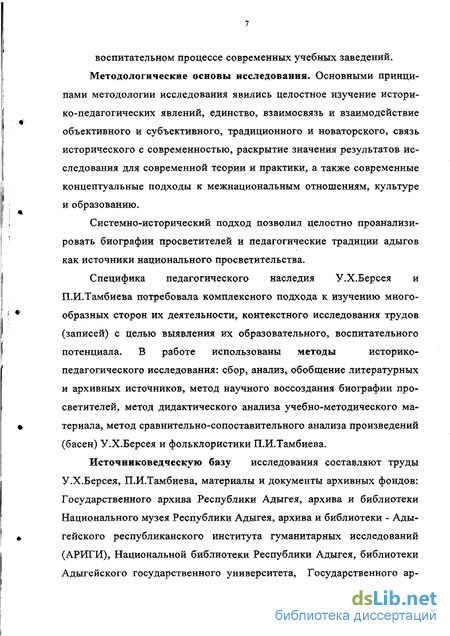 7

воспитательном процессе современных учебных заведений.

Методологические основы исследования. Основными принципами методологии исследования явились целостное изучение историко-педагогических явлений, единство, взаимосвязь и взаимодействие объективного и субъективного, традиционного и новаторского, связь исторического с современностью, раскрытие значения результатов исследования для современной теории и практики, а также современные концептуальные подходы к межнациональным отношениям, культуре и образованию.

Системно-исторический подход позволил целостно проанализировать биографии просветителей и педагогические традиции адыгов как источники национального просветительства.

Специфика педагогического наследия У.Х.Берсея и П.И.Тамбиева потребовала комплексного подхода к изучению многообразных сторон их деятельности, контекстного исследования трудов (записей) с целью выявления их образовательного, воспитательного потенциала. В работе использованы методы историко-педагогического исследования: сбор, анализ, обобщение литературных и архивных источников, метод научного воссоздания биографии просветителей, метод дидактического анализа учебно-методического материала, метод сравнительно-сопоставительного анализа произведений (басен) У.Х.Берсея и фольклористики П.И.Тамбиева.

Источниковедческую базу исследования составляют труды У.Х.Берсея, П.И.Тамбиева, материалы и документы архивных фондов: Государственного архива Республики Адыгея, архива и библиотеки Национального музея Республики Адыгея, архива и библиотеки - Адыгейского республиканского института гуманитарных исследований (АРИГИ), Национальной библиотеки Республики Адыгея, библиотеки Адыгейского государственного университета, Государственного ар-

dsLib.net
библиотека диссертаций